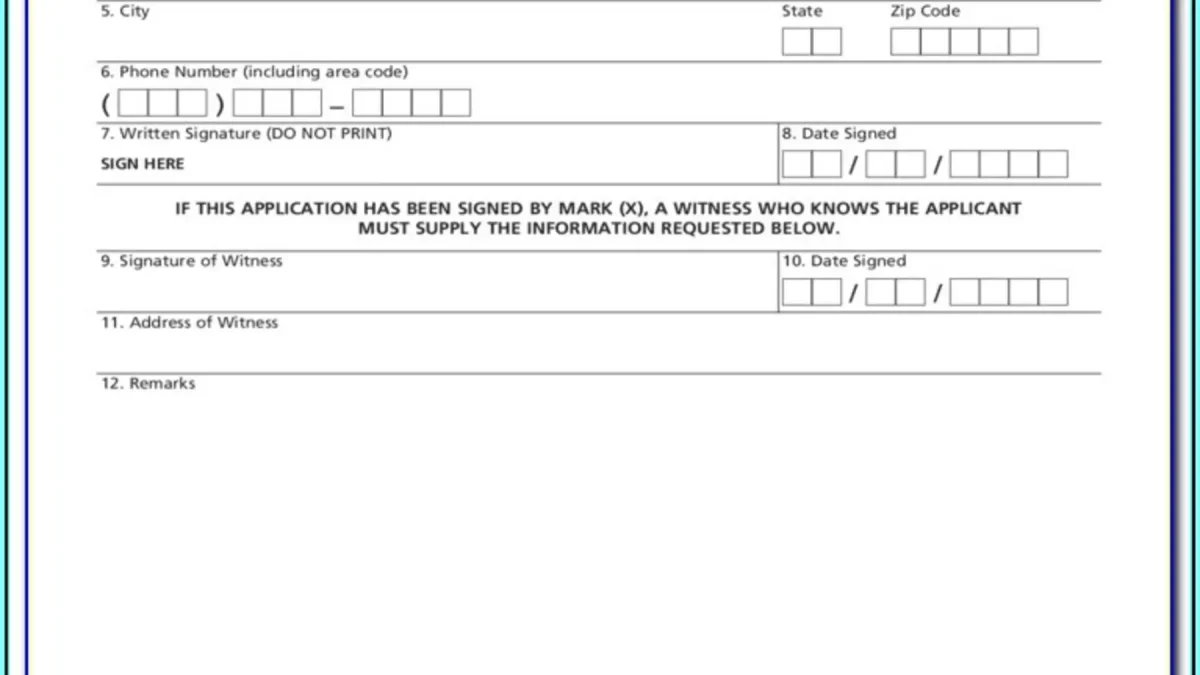 5. City

State

Zip Code

6. Phone Number (including area code)

( ) –

7. Written Signature (DO NOT PRINT)

SIGN HERE

8. Date Signed

/ /

IF THIS APPLICATION HAS BEEN SIGNED BY MARK (X), A WITNESS WHO KNOWS THE APPLICANT MUST SUPPLY THE INFORMATION REQUESTED BELOW.

9. Signature of Witness

10. Date Signed

/ /

11. Address of Witness

12. Remarks